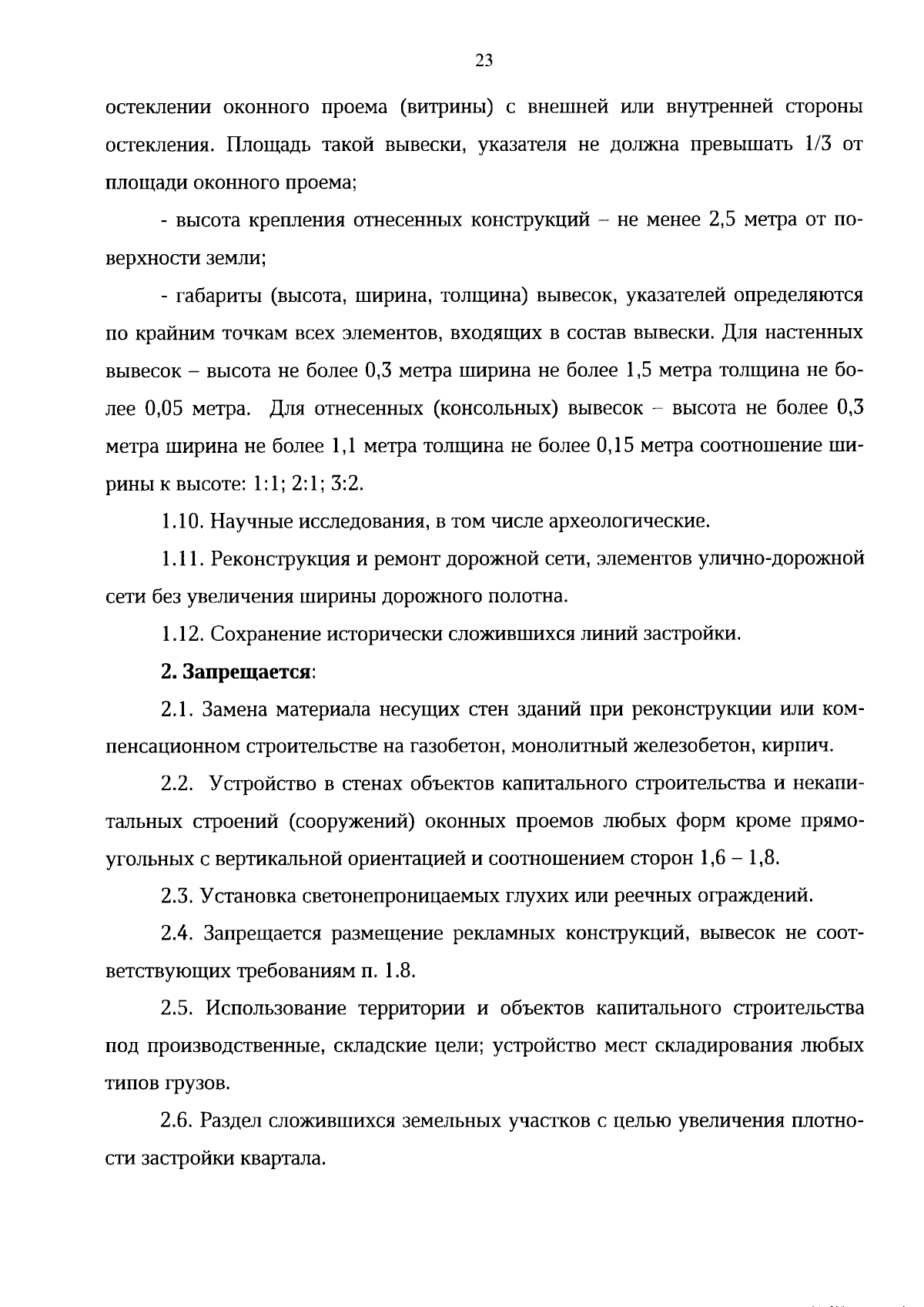 23

остеклении оконного проема (витрины) с внешней или внутренней стороны остекления. Площадь такой вывески, указателя не должна превышать 1/3 от площади оконного проема;

- высота крепления отнесенных конструкций – не менее 2,5 метра от поверхности земли;

- габариты (высота, ширина, толщина) вывесок, указателей определяются по крайним точкам всех элементов, входящих в состав вывески. Для настенных вывесок – высота не более 0,3 метра ширина не более 1,5 метра толщина не более 0,05 метра. Для отнесенных (консольных) вывесок – высота не более 0,3 метра ширина не более 1,1 метра толщина не более 0,15 метра соотношение ширины к высоте: 1:1; 2:1; 3:2.

1.10. Научные исследования, в том числе археологические.

1.11. Реконструкция и ремонт дорожной сети, элементов улично-дорожной сети без увеличения ширины дорожного полотна.

1.12. Сохранение исторически сложившихся линий застройки.

2. Запрещается:

2.1. Замена материала несущих стен зданий при реконструкции или компенсационном строительстве на газобетон, монолитный железобетон, кирпич.

2.2. Устройство в стенах объектов капитального строительства и некапитальных строений (сооружений) оконных проемов любых форм кроме прямоугольных с вертикальной ориентацией и соотношением сторон 1,6 – 1,8.

2.3. Установка светонепроницаемых глухих или реечных ограждений.

2.4. Запрещается размещение рекламных конструкций, вывесок не соответствующих требованиям п. 1.8.

2.5. Использование территории и объектов капитального строительства под производственные, складские цели; устройство мест складирования любых типов грузов.

2.6. Раздел сложившихся земельных участков с целью увеличения плотности застройки квартала.